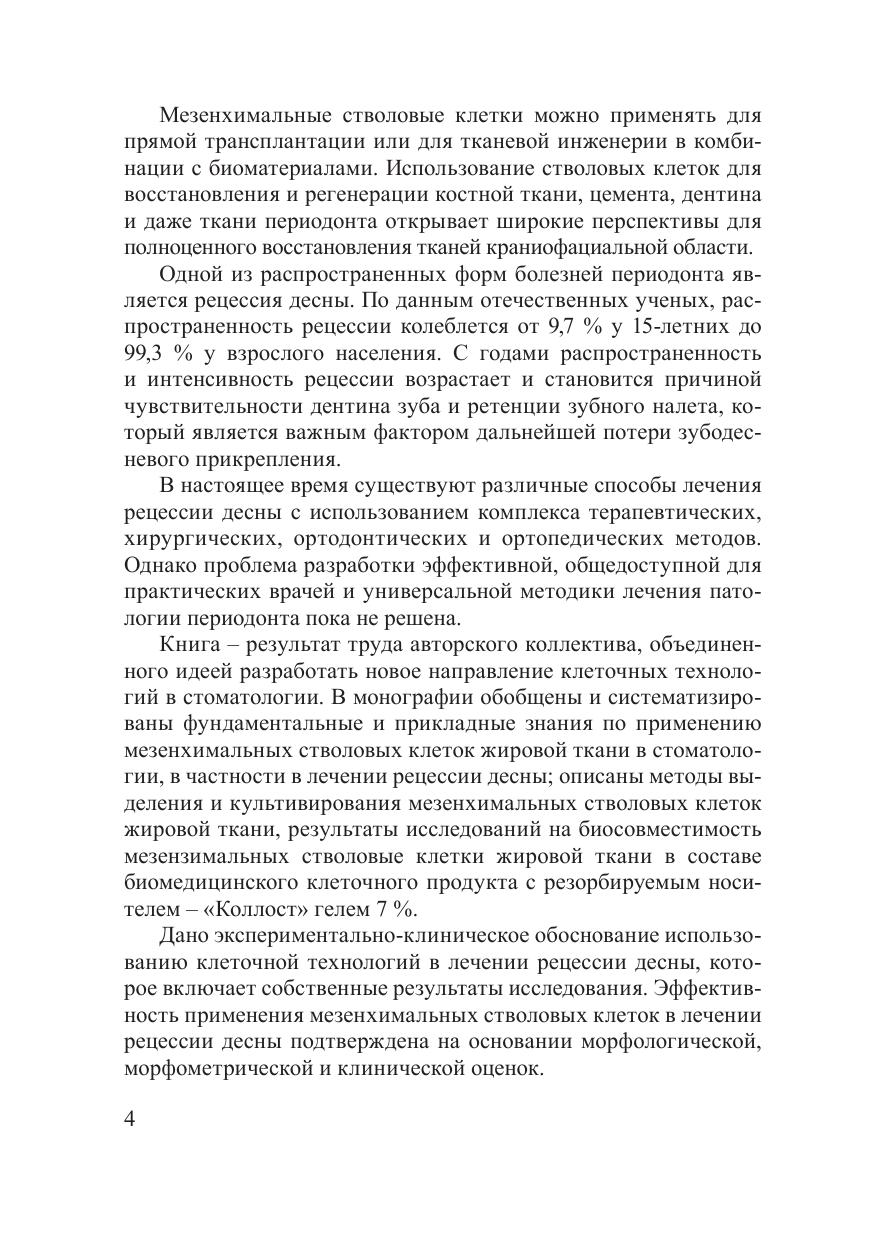 Мезенхимальные стволовые клетки можно применять для прямой трансплантации или для тканевой инженерии в комбинации с биоматериалами. Использование стволовых клеток для восстановления и регенерации костной ткани, цемента, дентина и даже ткани периодонта открывает широкие перспективы для полноценного восстановления тканей краниофациальной области.

Одной из распространенных форм болезней периодонта является рецессия десны. По данным отечественных ученых, распространенность рецессии колеблется от 9,7 % у 15-летних до 99,3 % у взрослого населения. С годами распространенность и интенсивность рецессии возрастает и становится причиной чувствительности дентина зуба и ретенции зубного налета, который является важным фактором дальнейшей потери зубодесневого прикрепления.

В настоящее время существуют различные способы лечения рецессии десны с использованием комплекса терапевтических, хирургических, ортодонтических и ортопедических методов. Однако проблема разработки эффективной, общедоступной для практических врачей и универсальной методики лечения патологии периодонта пока не решена.

Книга – результат труда авторского коллектива, объединенного идеей разработать новое направление клеточных технологий в стоматологии. В монографии обобщены и систематизированы фундаментальные и прикладные знания по применению мезенхимальных стволовых клеток жировой ткани в стоматологии, в частности в лечении рецессии десны; описаны методы выделения и культивирования мезенхимальных стволовых клеток жировой ткани, результаты исследований на биосовместимость мезензимальных стволовые клетки жировой ткани в составе биомедицинского клеточного продукта с резорбируемым носителем – «Коллост» гелем 7 %.

Дано экспериментально-клиническое обоснование использованию клеточной технологий в лечении рецессии десны, которое включает собственные результаты исследования. Эффективность применения мезенхимальных стволовых клеток в лечении рецессии десны подтверждена на основании морфологической, морфометрической и клинической оценок.

4